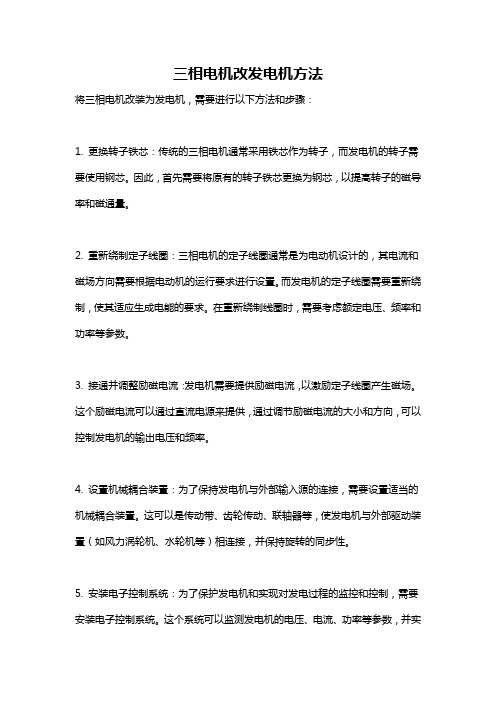 三相电机改发电机方法

将三相电机改装为发电机，需要进行以下方法和步骤：

1. 更换转子铁芯：传统的三相电机通常采用铁芯作为转子，而发电机的转子需要使用钢芯。因此，首先需要将原有的转子铁芯更换为钢芯，以提高转子的磁导率和磁通量。

2. 重新绕制定子线圈：三相电机的定子线圈通常是为电动机设计的，其电流和磁场方向需要根据电动机的运行要求进行设置。而发电机的定子线圈需要重新绕制，使其适应生成电能的要求。在重新绕制线圈时，需要考虑额定电压、频率和功率等参数。

3. 接通并调整励磁电流：发电机需要提供励磁电流，以激励定子线圈产生磁场。这个励磁电流可以通过直流电源来提供，通过调节励磁电流的大小和方向，可以控制发电机的输出电压和频率。

4. 设置机械耦合装置：为了保持发电机与外部输入源的连接，需要设置适当的机械耦合装置。这可以是传动带、齿轮传动、联轴器等，使发电机与外部驱动装置（如风力涡轮机、水轮机等）相连接，并保持旋转的同步性。

5. 安装电子控制系统：为了保护发电机和实现对发电过程的监控和控制，需要安装电子控制系统。这个系统可以监测发电机的电压、电流、功率等参数，并实